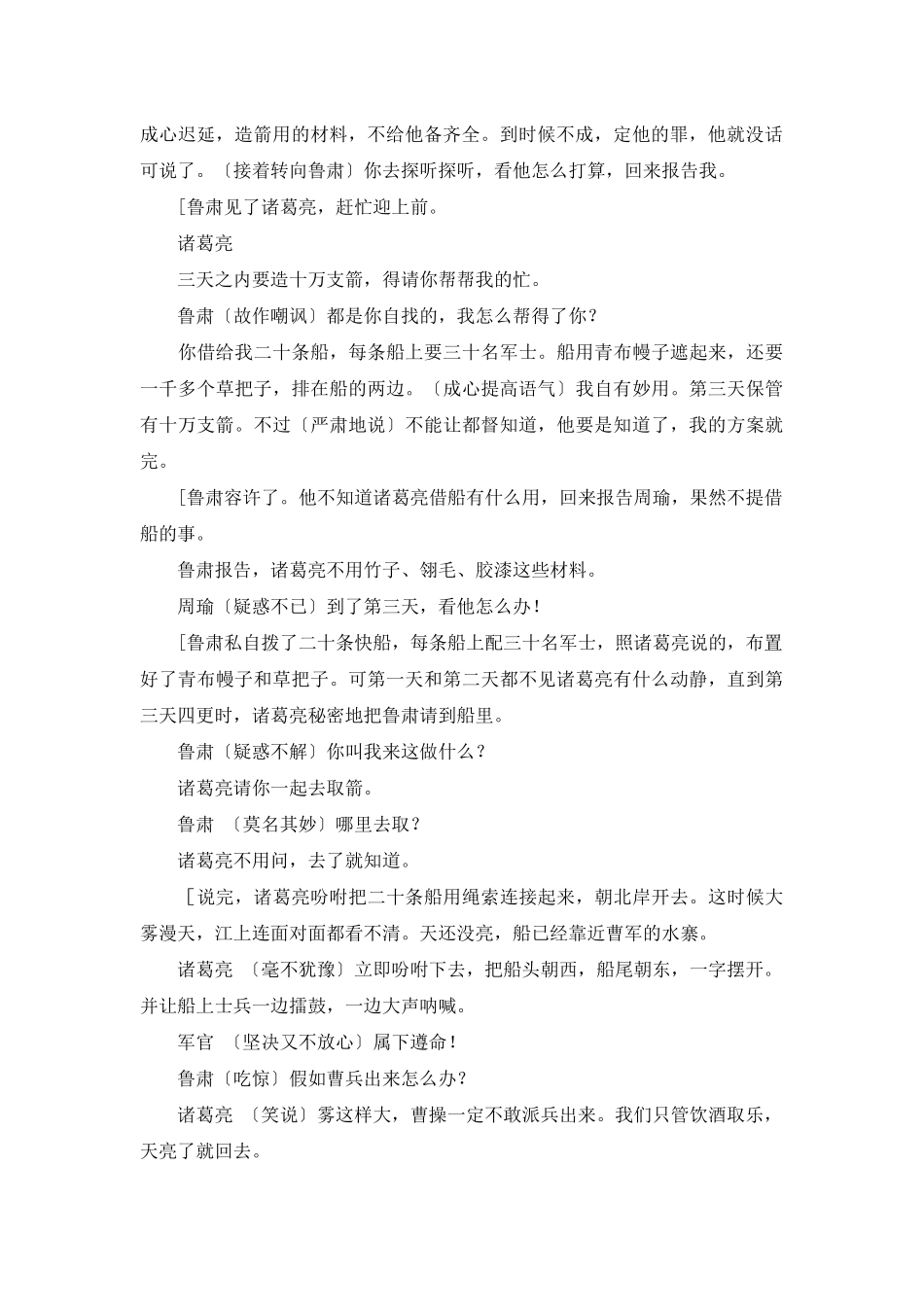 成心迟延，造箭用的材料，不给他备齐全。到时候不成，定他的罪，他就没话可说了。〔接着转向鲁肃〕你去探听探听，看他怎么打算，回来报告我。

［鲁肃见了诸葛亮，赶忙迎上前。

诸葛亮

三天之内要造十万支箭，得请你帮帮我的忙。

鲁肃〔故作嘲讽〕都是你自找的，我怎么帮得了你？

你借给我二十条船，每条船上要三十名军士。船用青布幔子遮起来，还要一千多个草把子，排在船的两边。〔成心提高语气〕我自有妙用。第三天保管有十万支箭。不过〔严肃地说〕不能让都督知道，他要是知道了，我的方案就完。

［鲁肃容许了。他不知道诸葛亮借船有什么用，回来报告周瑜，果然不提借船的事。

鲁肃报告，诸葛亮不用竹子、翎毛、胶漆这些材料。

周瑜〔疑惑不已〕到了第三天，看他怎么办！

［鲁肃私自拨了二十条快船，每条船上配三十名军士，照诸葛亮说的，布置好了青布幔子和草把子。可第一天和第二天都不见诸葛亮有什么动静，直到第三天四更时，诸葛亮秘密地把鲁肃请到船里。

鲁肃〔疑惑不解〕你叫我来这做什么？

诸葛亮请你一起去取箭。

鲁肃 〔莫名其妙〕哪里去取？

诸葛亮不用问，去了就知道。

［说完，诸葛亮吩咐把二十条船用绳索连接起来，朝北岸开去。这时候大雾漫天，江上连面对面都看不清。天还没亮，船已经靠近曹军的水寨。

诸葛亮 〔毫不犹豫〕立即吩咐下去，把船头朝西，船尾朝东，一字摆开。并让船上士兵一边擂鼓，一边大声呐喊。

军官 〔坚决又不放心〕属下遵命！

鲁肃〔吃惊〕假如曹兵出来怎么办？

诸葛亮 〔笑说〕雾这样大，曹操一定不敢派兵出来。我们只管饮酒取乐，天亮了就回去。